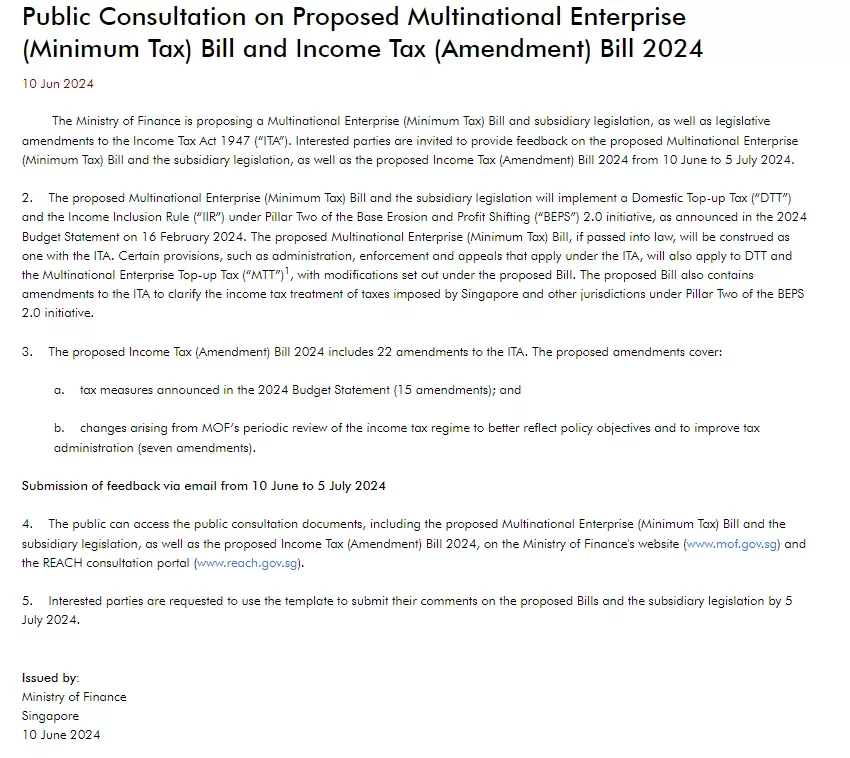 Public Consultation on Proposed Multinational Enterprise (Minimum Tax) Bill and Income Tax (Amendment) Bill 2024

10 Jun 2024

The Ministry of Finance is proposing a Multinational Enterprise (Minimum Tax) Bill and subsidiary legislation, as well as legislative amendments to the Income Tax Act 1947 ("ITA"). Interested parties are invited to provide feedback on the proposed Multinational Enterprise (Minimum Tax) Bill and the subsidiary legislation, as well as the proposed Income Tax (Amendment) Bill 2024 from 10 June to 5 July 2024.

2. The proposed Multinational Enterprise (Minimum Tax) Bill and the subsidiary legislation will implement a Domestic Top-up Tax ("DTT") and the Income Inclusion Rule ("IIR") under Pillar Two of the Base Erosion and Profit Shifting ("BEPS") 2.0 initiative, as announced in the 2024 Budget Statement on 16 February 2024. The proposed Multinational Enterprise (Minimum Tax) Bill, if passed into law, will be construed as one with the ITA. Certain provisions, such as administration, enforcement and appeals that apply under the ITA, will also apply to DTT and the Multinational Enterprise Top-up Tax ("MTT")$^1$, with modifications set out under the proposed Bill. The proposed Bill also contains amendments to the ITA to clarify the income tax treatment of taxes imposed by Singapore and other jurisdictions under Pillar Two of the BEPS 2.0 initiative.

3. The proposed Income Tax (Amendment) Bill 2024 includes 22 amendments to the ITA. The proposed amendments cover:

a. tax measures announced in the 2024 Budget Statement (15 amendments); and

b. changes arising from MOF's periodic review of the income tax regime to better reflect policy objectives and to improve tax administration (seven amendments).

Submission of feedback via email from 10 June to 5 July 2024

4. The public can access the public consultation documents, including the proposed Multinational Enterprise (Minimum Tax) Bill and the subsidiary legislation, as well as the proposed Income Tax (Amendment) Bill 2024, on the Ministry of Finance's website (www.mof.gov.sg) and the REACH consultation portal (www.reach.gov.sg).

5. Interested parties are requested to use the template to submit their comments on the proposed Bills and the subsidiary legislation by 5 July 2024.

Issued by:
Ministry of Finance
Singapore
10 June 2024